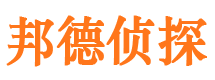 邦德侦探